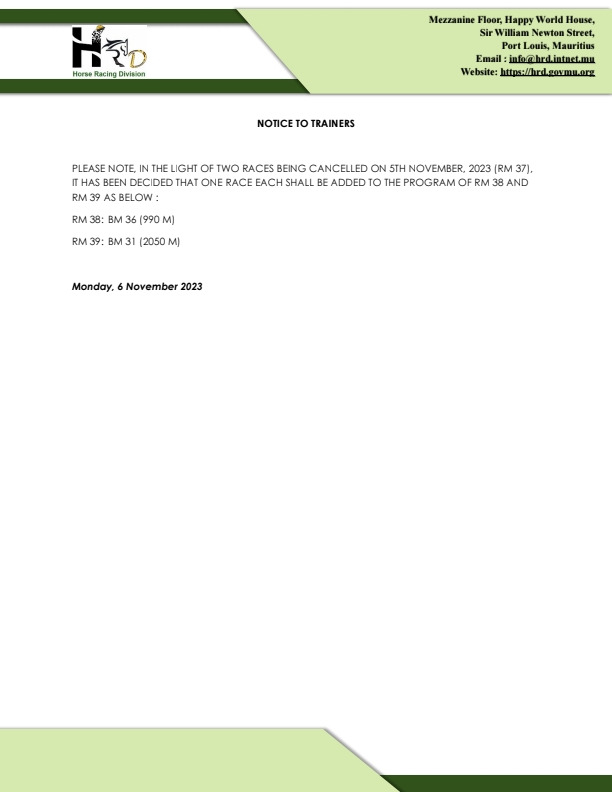 HRD
Horse Racing Division

Mezzanine Floor, Happy World House,
Sir William Newton Street,
Port Louis, Mauritius
Email : info@hrd.intnet.mu
Website: https://hrd.govmu.org

NOTICE TO TRAINERS

PLEASE NOTE, IN THE LIGHT OF TWO RACES BEING CANCELLED ON 5TH NOVEMBER, 2023 (RM 37), IT HAS BEEN DECIDED THAT ONE RACE EACH SHALL BE ADDED TO THE PROGRAM OF RM 38 AND RM 39 AS BELOW :

RM 38: BM 36 (990 M)

RM 39: BM 31 (2050 M)

Monday, 6 November 2023